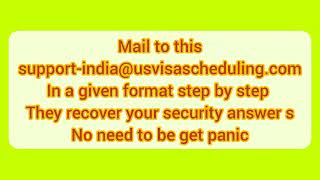 Mail to this
support-india@usvisascheduling.com
In a given format step by step
They recover your security answer s
No need to be get panic